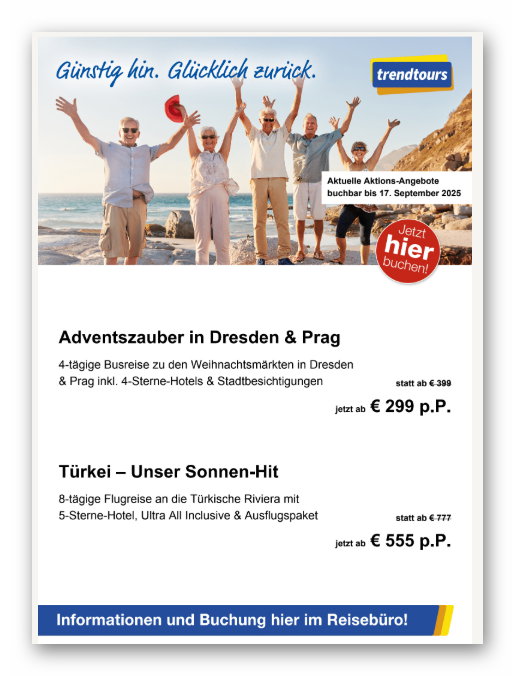 Günstig hin. Glücklich zurück.

trendtours

Aktuelle Aktions-Angebote
buchbar bis 17. September 2025

Jetzt
hier
buchen!

Adventszauber in Dresden & Prag

4-tägige Busreise zu den Weihnachtsmärkten in Dresden & Prag inkl. 4-Sterne-Hotels & Stadtbesichtigungen

statt ab € 399

jetzt ab € 299 p.P.

Türkei – Unser Sonnen-Hit

8-tägige Flugreise an die Türkische Riviera mit 5-Sterne-Hotel, Ultra All Inclusive & Ausflugspaket

statt ab € 777

jetzt ab € 555 p.P.

Informationen und Buchung hier im Reisebüro!